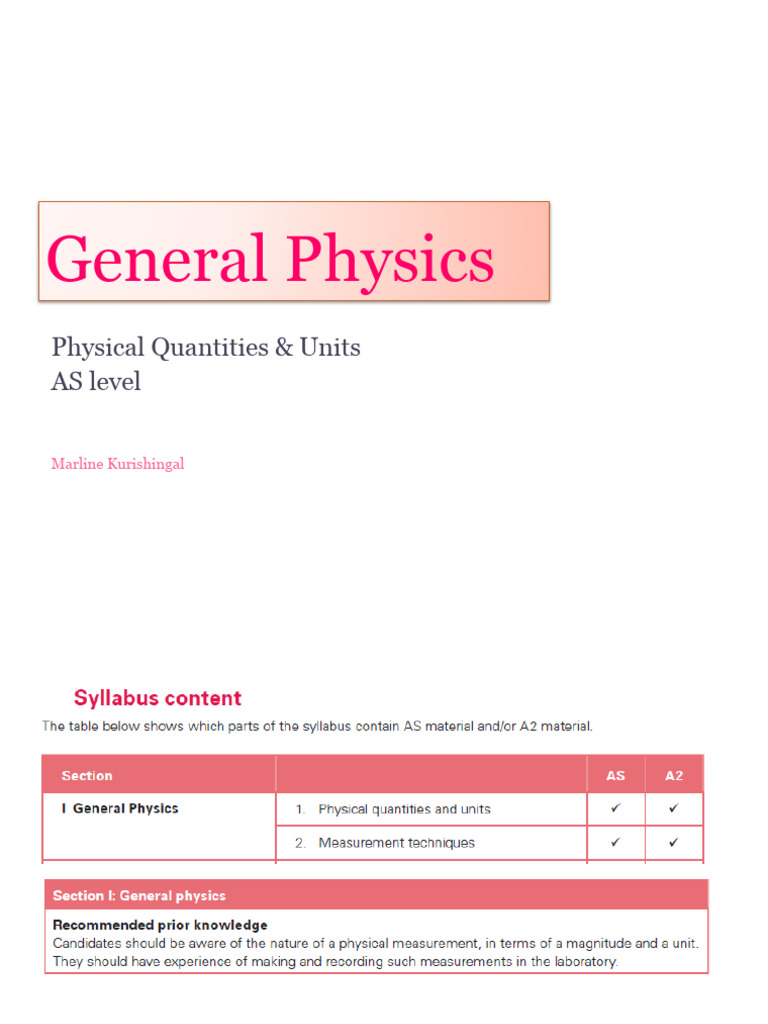 General Physics

Physical Quantities & Units
AS level

Marline Kurishingal

Syllabus content

The table below shows which parts of the syllabus contain AS material and/or A2 material.

| Section | | AS | A2 |
|---|---|---|---|
| I General Physics | 1. Physical quantities and units | ✓ | ✓ |
| | 2. Measurement techniques | ✓ | ✓ |

Section I: General physics

Recommended prior knowledge
Candidates should be aware of the nature of a physical measurement, in terms of a magnitude and a unit. They should have experience of making and recording such measurements in the laboratory.